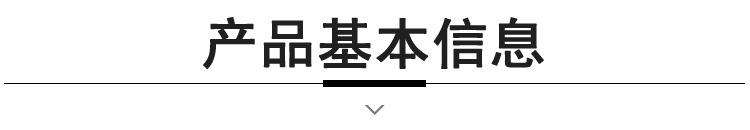 产品基本信息